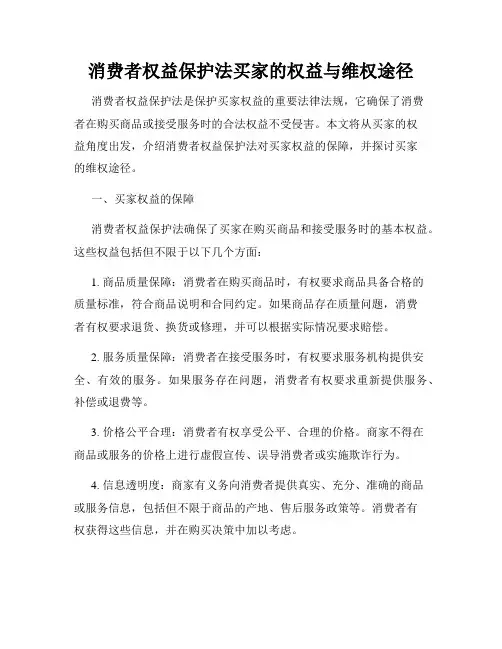 消费者权益保护法买家的权益与维权途径

消费者权益保护法是保护买家权益的重要法律法规，它确保了消费者在购买商品或接受服务时的合法权益不受侵害。本文将从买家的权益角度出发，介绍消费者权益保护法对买家权益的保障，并探讨买家的维权途径。

一、买家权益的保障

消费者权益保护法确保了买家在购买商品和接受服务时的基本权益。这些权益包括但不限于以下几个方面：

1. 商品质量保障：消费者在购买商品时，有权要求商品具备合格的质量标准，符合商品说明和合同约定。如果商品存在质量问题，消费者有权要求退货、换货或修理，并可以根据实际情况要求赔偿。

2. 服务质量保障：消费者在接受服务时，有权要求服务机构提供安全、有效的服务。如果服务存在问题，消费者有权要求重新提供服务、补偿或退费等。

3. 价格公平合理：消费者有权享受公平、合理的价格。商家不得在商品或服务的价格上进行虚假宣传、误导消费者或实施欺诈行为。

4. 信息透明度：商家有义务向消费者提供真实、充分、准确的商品或服务信息，包括但不限于商品的产地、售后服务政策等。消费者有权获得这些信息，并在购买决策中加以考虑。